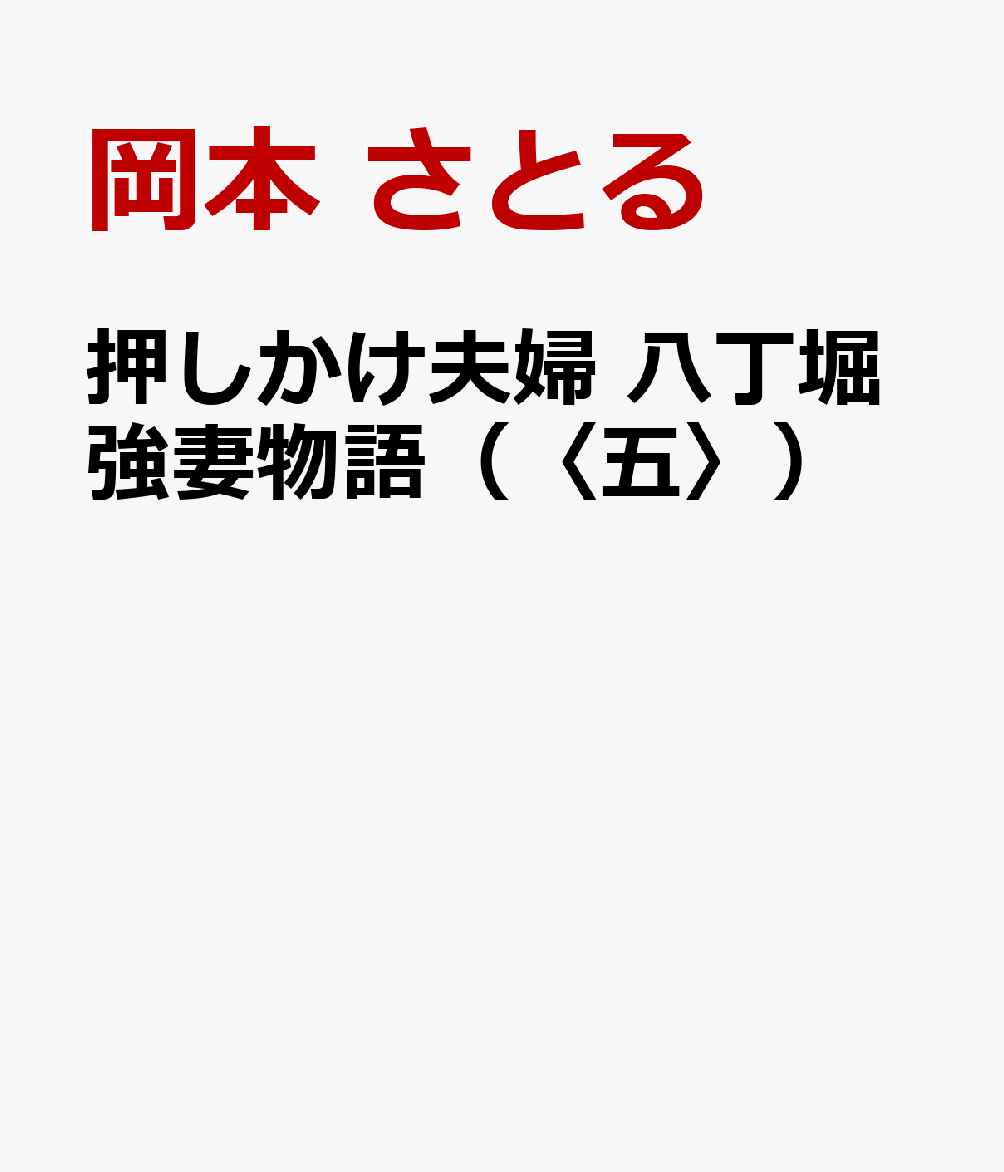 岡本 さとる

押しかけ夫婦 八丁堀強妻物語（〈五〉）